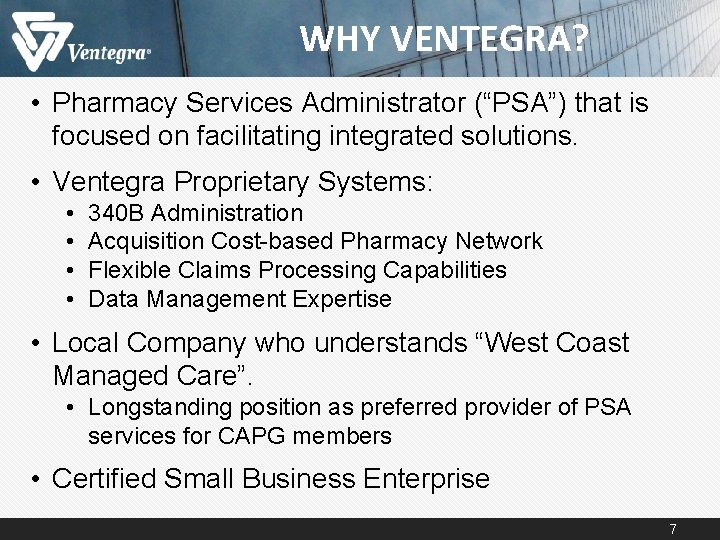 Ventegra®

WHY VENTEGRA?

• Pharmacy Services Administrator (“PSA”) that is focused on facilitating integrated solutions.

• Ventegra Proprietary Systems:
  • 340B Administration
  • Acquisition Cost-based Pharmacy Network
  • Flexible Claims Processing Capabilities
  • Data Management Expertise

• Local Company who understands “West Coast Managed Care”.
  • Longstanding position as preferred provider of PSA services for CAPG members

• Certified Small Business Enterprise

7